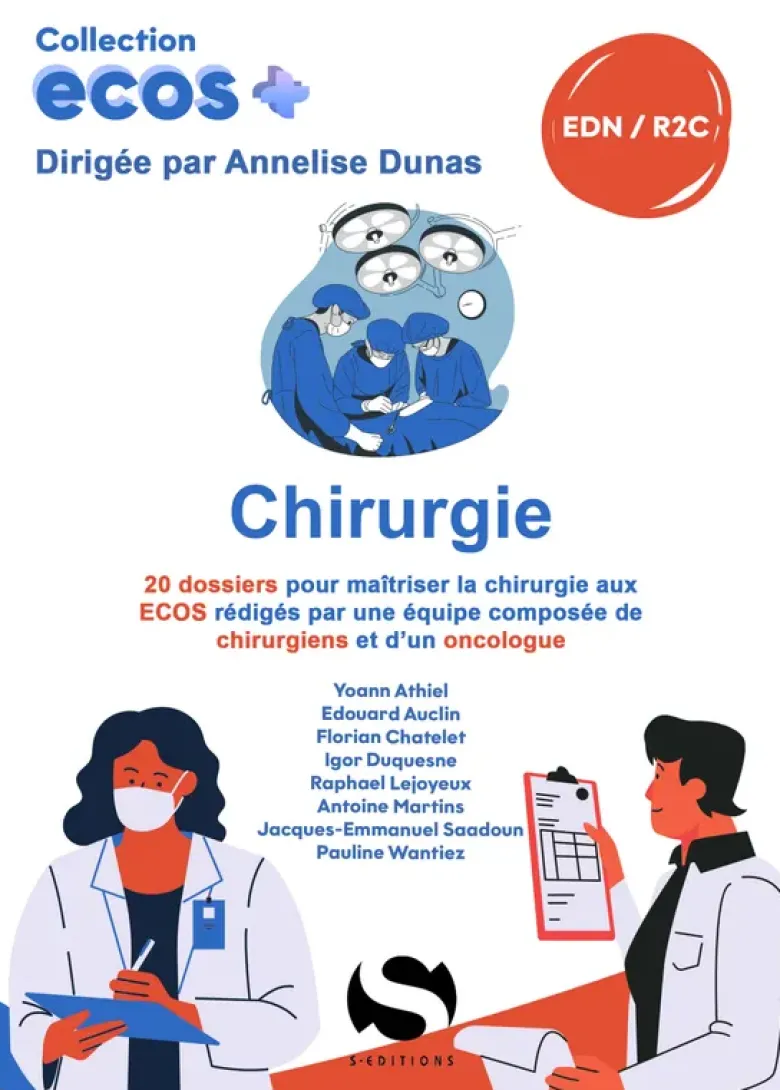 Collection
ecos +
Dirigée par Annelise Dunas

EDN / R2C

Chirurgie

20 dossiers pour maîtriser la chirurgie aux ECOS rédigés par une équipe composée de chirurgiens et d'un oncologue

Yoann Athiel
Edouard Auclin
Florian Chatelet
Igor Duquesne
Raphael Lejoyeux
Antoine Martins
Jacques-Emmanuel Saadoun
Pauline Wantiez

S
S-EDITIONS